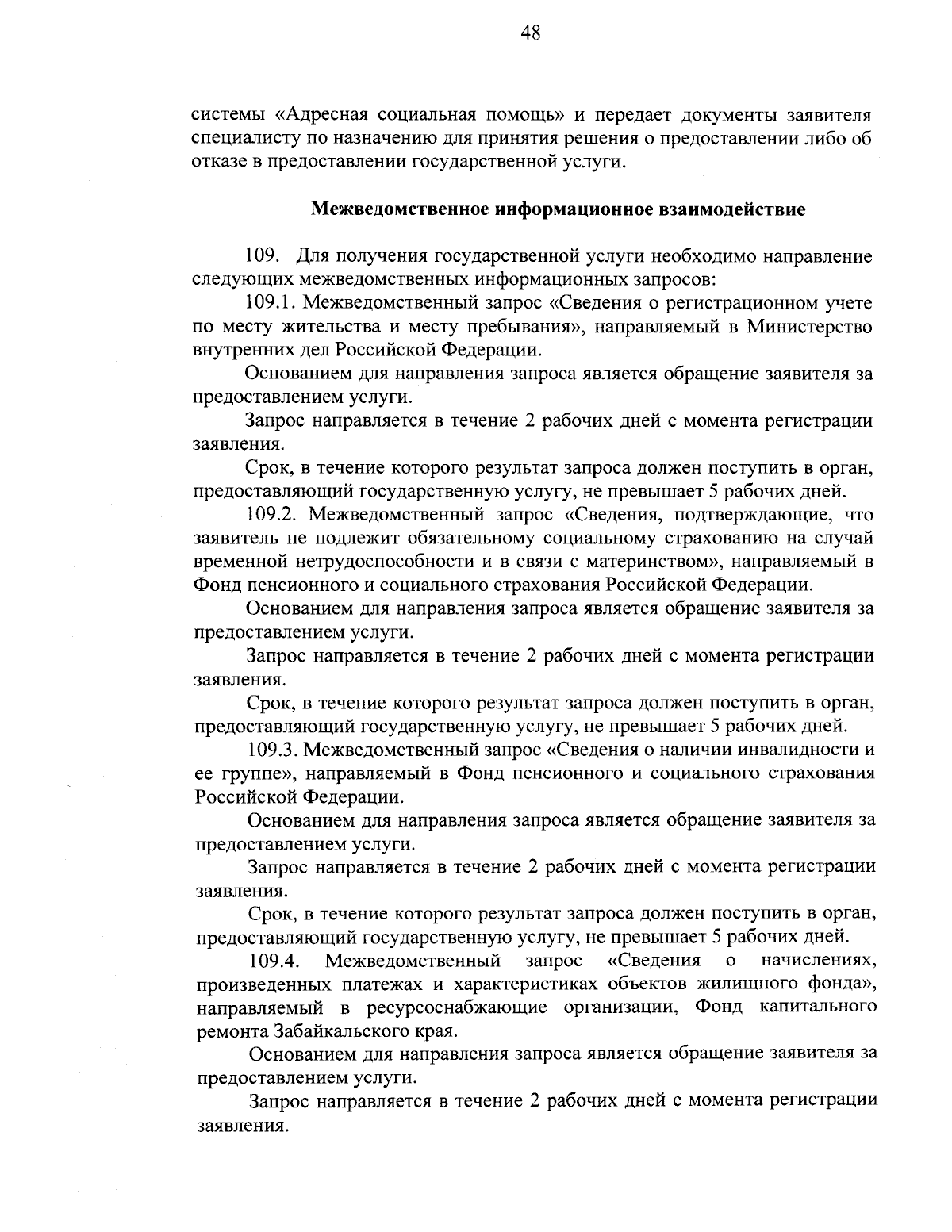 48

системы «Адресная социальная помощь» и передает документы заявителя специалисту по назначению для принятия решения о предоставлении либо об отказе в предоставлении государственной услуги.

Межведомственное информационное взаимодействие

109. Для получения государственной услуги необходимо направление следующих межведомственных информационных запросов:

109.1. Межведомственный запрос «Сведения о регистрационном учете по месту жительства и месту пребывания», направляемый в Министерство внутренних дел Российской Федерации.

Основанием для направления запроса является обращение заявителя за предоставлением услуги.

Запрос направляется в течение 2 рабочих дней с момента регистрации заявления.

Срок, в течение которого результат запроса должен поступить в орган, предоставляющий государственную услугу, не превышает 5 рабочих дней.

109.2. Межведомственный запрос «Сведения, подтверждающие, что заявитель не подлежит обязательному социальному страхованию на случай временной нетрудоспособности и в связи с материнством», направляемый в Фонд пенсионного и социального страхования Российской Федерации.

Основанием для направления запроса является обращение заявителя за предоставлением услуги.

Запрос направляется в течение 2 рабочих дней с момента регистрации заявления.

Срок, в течение которого результат запроса должен поступить в орган, предоставляющий государственную услугу, не превышает 5 рабочих дней.

109.3. Межведомственный запрос «Сведения о наличии инвалидности и ее группе», направляемый в Фонд пенсионного и социального страхования Российской Федерации.

Основанием для направления запроса является обращение заявителя за предоставлением услуги.

Запрос направляется в течение 2 рабочих дней с момента регистрации заявления.

Срок, в течение которого результат запроса должен поступить в орган, предоставляющий государственную услугу, не превышает 5 рабочих дней.

109.4. Межведомственный запрос «Сведения о начислениях, произведенных платежах и характеристиках объектов жилищного фонда», направляемый в ресурсоснабжающие организации, Фонд капитального ремонта Забайкальского края.

Основанием для направления запроса является обращение заявителя за предоставлением услуги.

Запрос направляется в течение 2 рабочих дней с момента регистрации заявления.